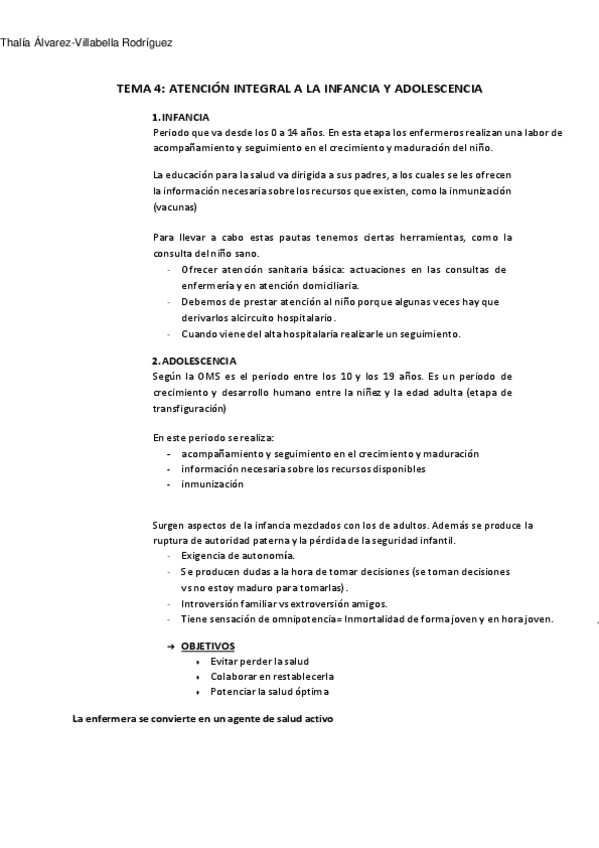 Thalía Álvarez-Villabella Rodríguez

TEMA 4: ATENCIÓN INTEGRAL A LA INFANCIA Y ADOLESCENCIA

1. INFANCIA
Periodo que va desde los 0 a 14 años. En esta etapa los enfermeros realizan una labor de acompañamiento y seguimiento en el crecimiento y maduración del niño.

La educación para la salud va dirigida a sus padres, a los cuales se les ofrecen la información necesaria sobre los recursos que existen, como la inmunización (vacunas)

Para llevar a cabo estas pautas tenemos ciertas herramientas, como la consulta del niño sano.
- Ofrecer atención sanitaria básica: actuaciones en las consultas de enfermería y en atención domiciliaria.
- Debemos de prestar atención al niño porque algunas veces hay que derivarlos al circuito hospitalario.
- Cuando viene del alta hospitalaria realizarle un seguimiento.

2. ADOLESCENCIA
Según la OMS es el periodo entre los 10 y los 19 años. Es un periodo de crecimiento y desarrollo humano entre la niñez y la edad adulta (etapa de transfiguración)

En este periodo se realiza:
- acompañamiento y seguimiento en el crecimiento y maduración
- información necesaria sobre los recursos disponibles
- inmunización

Surgen aspectos de la infancia mezclados con los de adultos. Además se produce la ruptura de autoridad paterna y la pérdida de la seguridad infantil.
- Exigencia de autonomía.
- Se producen dudas a la hora de tomar decisiones (se toman decisiones vs no estoy maduro para tomarlas).
- Introversión familiar vs extroversión amigos.
- Tiene sensación de omnipotencia= Inmortalidad de forma joven y en hora joven.

→ OBJETIVOS
• Evitar perder la salud
• Colaborar en restablecerla
• Potenciar la salud óptima

La enfermera se convierte en un agente de salud activo